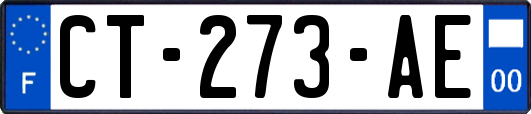 F
CT-273-AE
00